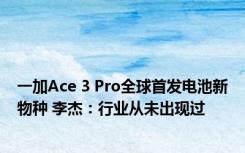 一加Ace 3 Pro全球首发电池新物种 李杰：行业从未出现过